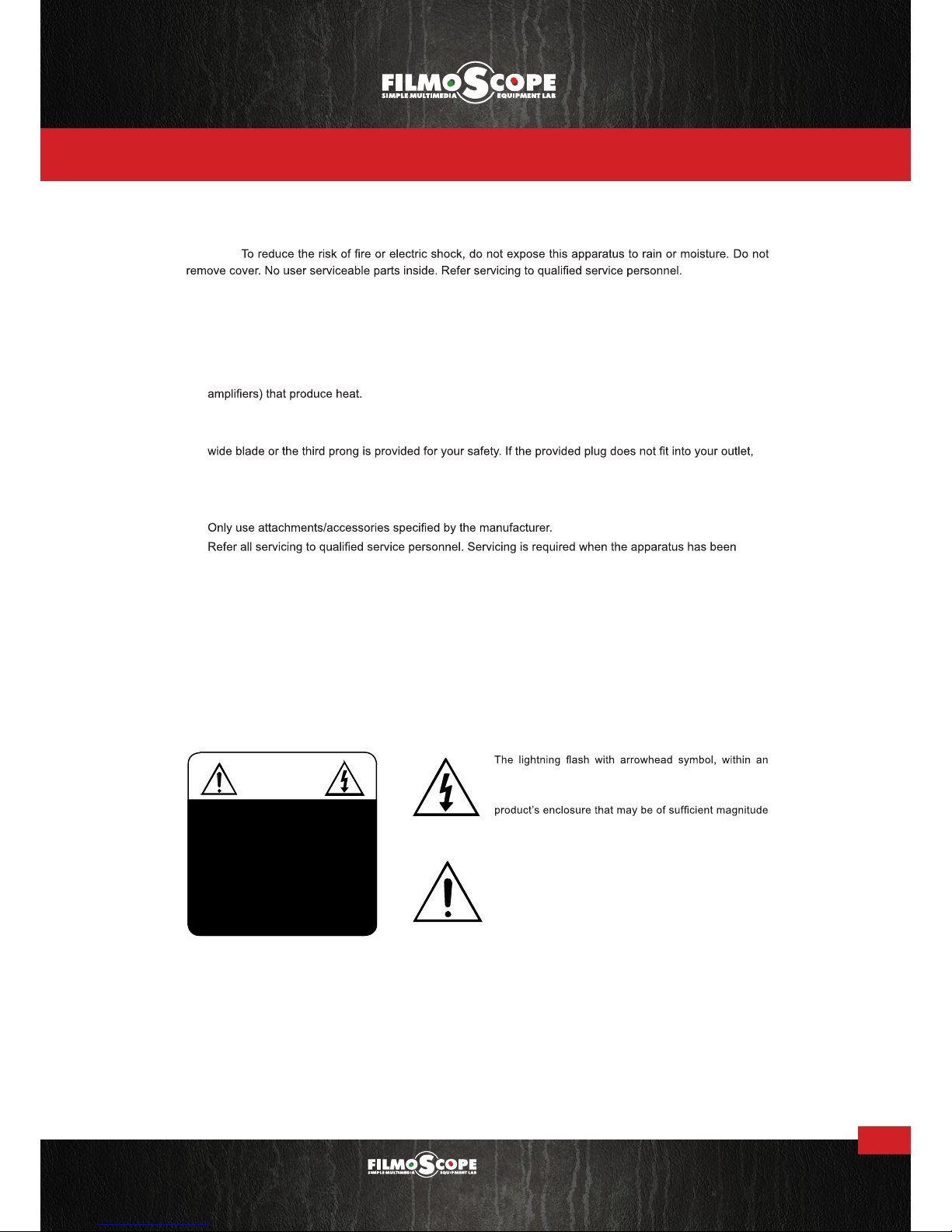 FILMOSCOPE
SIMPLE MULTIMEDIA EQUIPMENT LAB

To reduce the risk of fire or electric shock, do not expose this apparatus to rain or moisture. Do not remove cover. No user serviceable parts inside. Refer servicing to qualified service personnel.

amplifiers) that produce heat.

wide blade or the third prong is provided for your safety. If the provided plug does not fit into your outlet,

Only use attachments/accessories specified by the manufacturer.

Refer all servicing to qualified service personnel. Servicing is required when the apparatus has been

The lightning flash with arrowhead symbol, within an

product's enclosure that may be of sufficient magnitude

FILMOSCOPE
SIMPLE MULTIMEDIA EQUIPMENT LAB